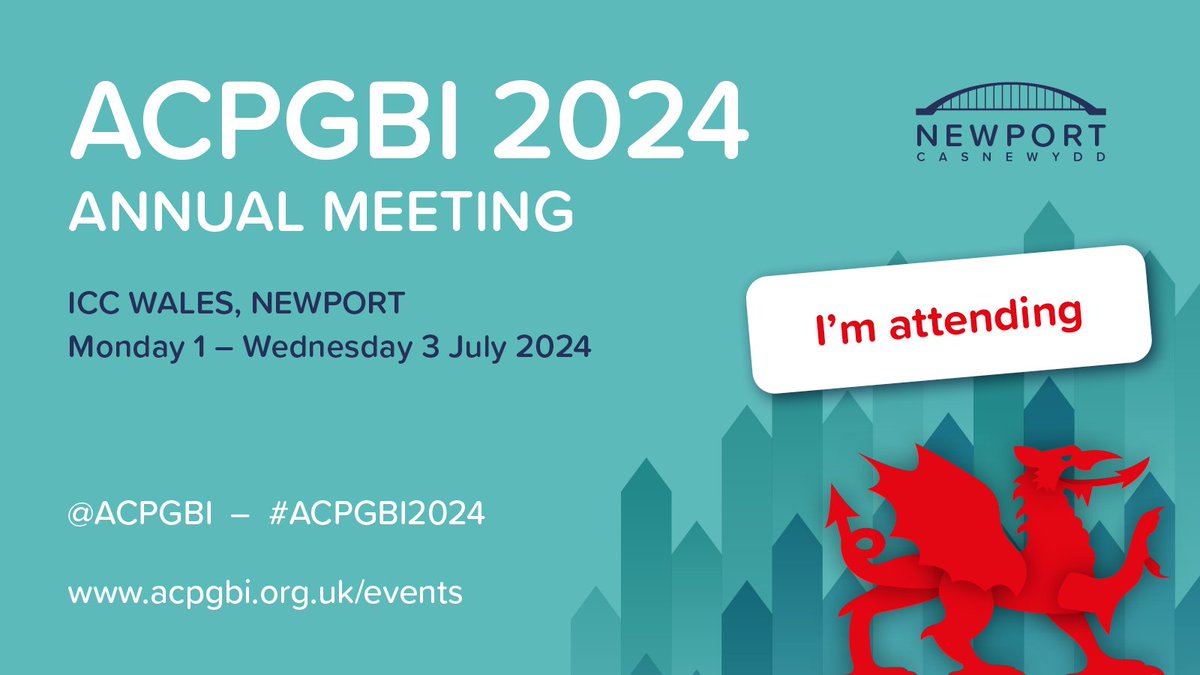 ACPGBI 2024
ANNUAL MEETING

NEWPORT
CASNEWYDD

ICC WALES, NEWPORT
Monday 1 – Wednesday 3 July 2024

I'm attending

@ACPGBI – #ACPGBI2024

www.acpgbi.org.uk/events